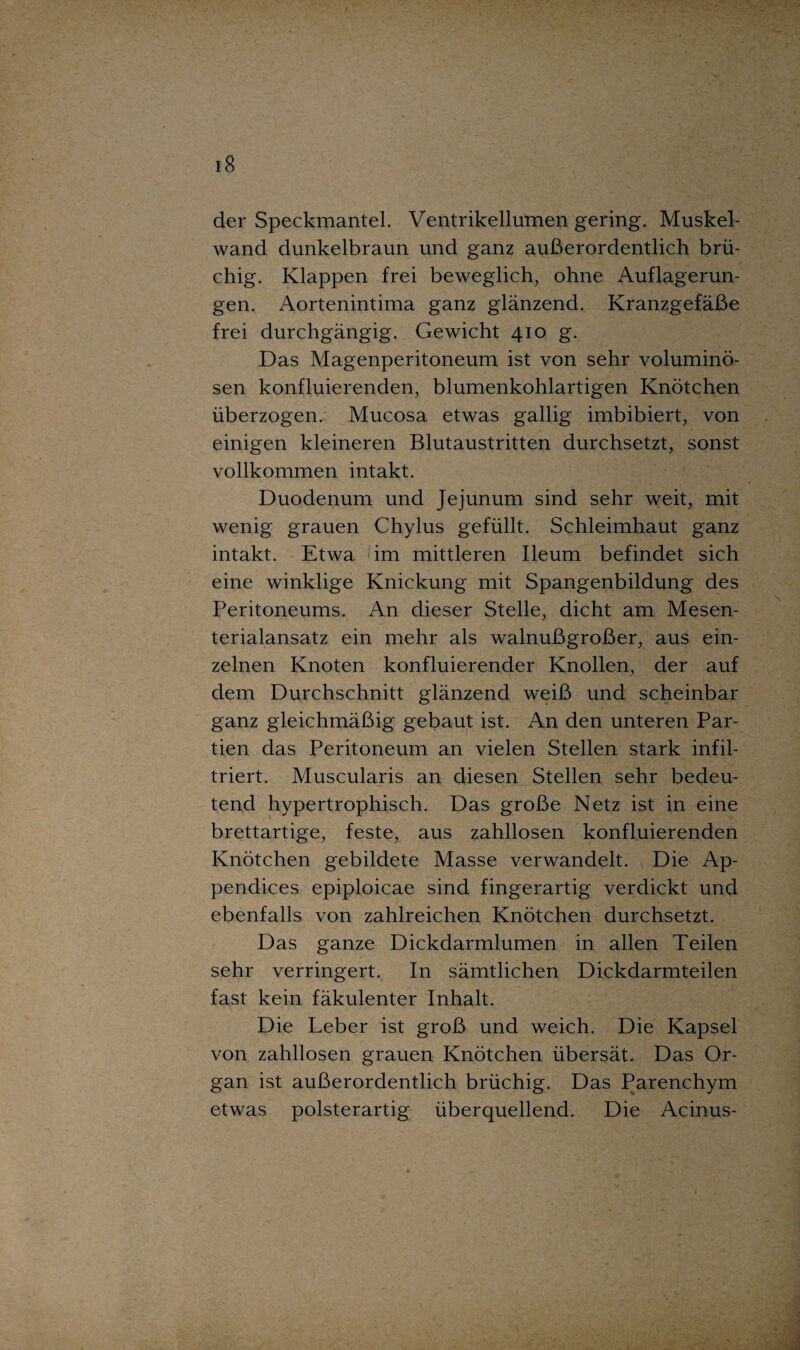 18

der Speckmantel. Ventrikellumen gering. Muskelwand dunkelbraun und ganz außerordentlich brüchig. Klappen frei beweglich, ohne Auflagerungen. Aortenintima ganz glänzend. Kranzgefäße frei durchgängig. Gewicht 410 g.

Das Magenperitoneum ist von sehr voluminösen konfluierenden, blumenkohlartigen Knötchen überzogen. Mucosa etwas gallig imbibiert, von einigen kleineren Blutaustritten durchsetzt, sonst vollkommen intakt.

Duodenum und Jejunum sind sehr weit, mit wenig grauen Chylus gefüllt. Schleimhaut ganz intakt. Etwa im mittleren Ileum befindet sich eine winklige Knickung mit Spangenbildung des Peritoneums. An dieser Stelle, dicht am Mesenterialansatz ein mehr als walnußgroßer, aus einzelnen Knoten konfluierender Knollen, der auf dem Durchschnitt glänzend weiß und scheinbar ganz gleichmäßig gebaut ist. An den unteren Partien das Peritoneum an vielen Stellen stark infiltriert. Muscularis an diesen Stellen sehr bedeutend hypertrophisch. Das große Netz ist in eine brettartige, feste, aus zahllosen konfluierenden Knötchen gebildete Masse verwandelt. Die Appendices epiploicae sind fingerartig verdickt und ebenfalls von zahlreichen Knötchen durchsetzt.

Das ganze Dickdarmlumen in allen Teilen sehr verringert. In sämtlichen Dickdarmteilen fast kein fäkulenter Inhalt.

Die Leber ist groß und weich. Die Kapsel von zahllosen grauen Knötchen übersät. Das Organ ist außerordentlich brüchig. Das Parenchym etwas polsterartig überquellend. Die Acinus-